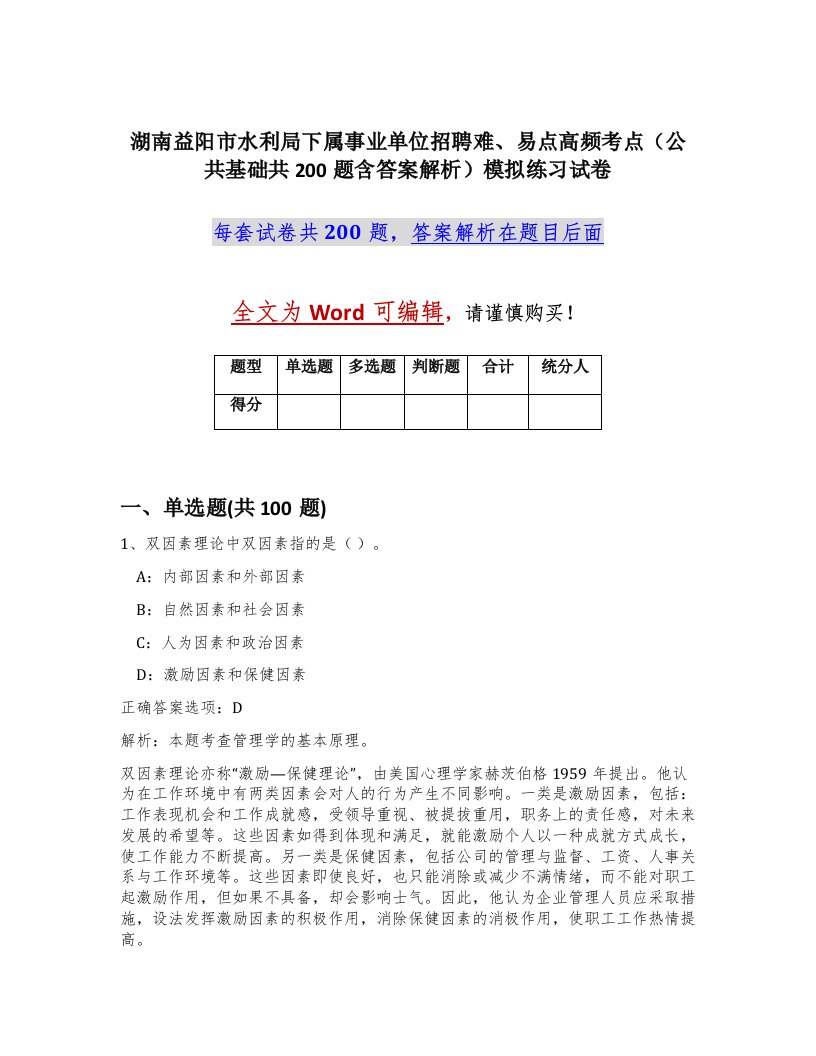 湖南益阳市水利局下属事业单位招聘难、易点高频考点（公共基础共 200 题含答案解析）模拟练习试卷

每套试卷共 200 题，答案解析在题目后面

全文为 Word 可编辑，请谨慎购买！

| 题型 | 单选题 | 多选题 | 判断题 | 合计 | 统分人 |
|---|---|---|---|---|---|
| 得分 | | | | | |

一、单选题(共 100 题)

1、双因素理论中双因素指的是（ ）。

A：内部因素和外部因素

B：自然因素和社会因素

C：人为因素和政治因素

D：激励因素和保健因素

正确答案选项：D

解析：本题考查管理学的基本原理。

双因素理论亦称“激励—保健理论”，由美国心理学家赫茨伯格 1959 年提出。他认为在工作环境中有两类因素会对人的行为产生不同影响。一类是激励因素，包括：工作表现机会和工作成就感，受领导重视、被提拔重用，职务上的责任感，对未来发展的希望等。这些因素如得到体现和满足，就能激励个人以一种成就方式成长，使工作能力不断提高。另一类是保健因素，包括公司的管理与监督、工资、人事关系与工作环境等。这些因素即使良好，也只能消除或减少不满情绪，而不能对职工起激励作用，但如果不具备，却会影响士气。因此，他认为企业管理人员应采取措施，设法发挥激励因素的积极作用，消除保健因素的消极作用，使职工工作热情提高。